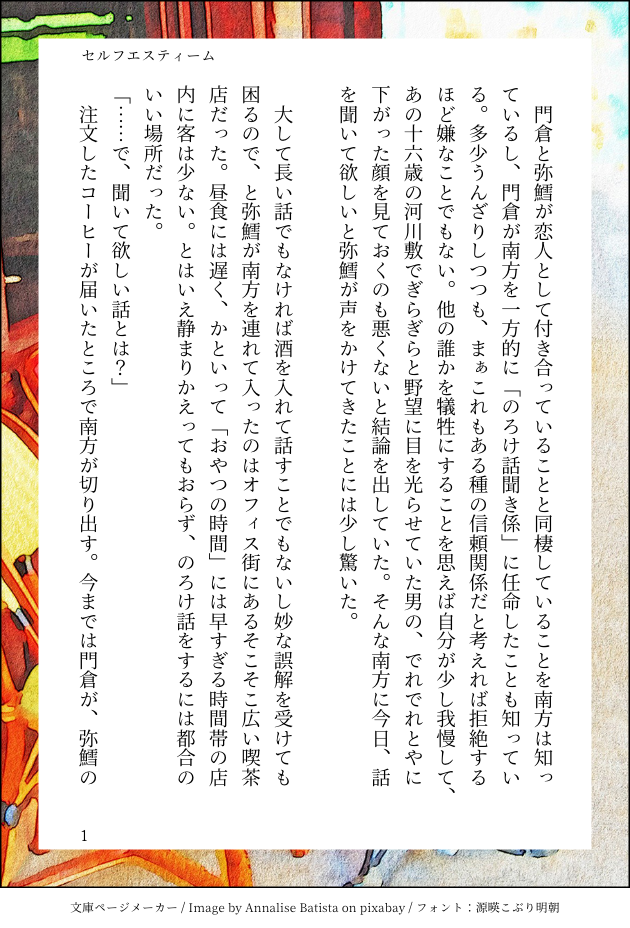 セルフエスティーム

門倉と弥鱈が恋人として付き合っていることと同棲していることを南方は知っているし、門倉が南方を一方的に「のろけ話聞き係」に任命したことも知っている。多少うんざりしつつも、まぁこれもある種の信頼関係だと考えれば拒絶するほど嫌なことでもない。他の誰かを犠牲にすることを思えば自分が少し我慢して、あの十六歳の河川敷でぎらぎらと野望に目を光らせていた男の、でれでれとやに下がった顔を見ておくのも悪くないと結論を出していた。そんな南方に今日、話を聞いて欲しいと弥鱈が声をかけてきたことには少し驚いた。

大して長い話でもなければ酒を入れて話すことでもないし妙な誤解を受けても困るので、と弥鱈が南方を連れて入ったのはオフィス街にあるそこそこ広い喫茶店だった。昼食には遅く、かといって「おやつの時間」には早すぎる時間帯の店内に客は少ない。とはいえ静まりかえってもおらず、のろけ話をするには都合のいい場所だった。

「……で、聞いて欲しい話とは?」

注文したコーヒーが届いたところで南方が切り出す。今までは門倉が、弥鱈の

1

文庫ページメーカー / Image by Annalise Batista on pixabay / フォント：源暎こぶり明朝